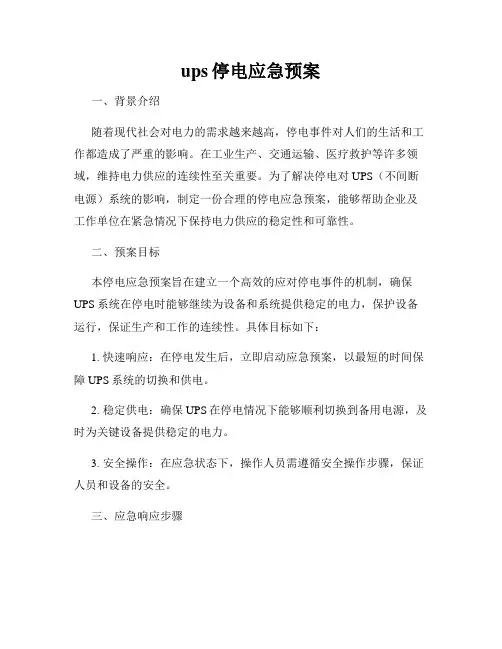 ups 停电应急预案

一、背景介绍

随着现代社会对电力的需求越来越高，停电事件对人们的生活和工作都造成了严重的影响。在工业生产、交通运输、医疗救护等许多领域，维持电力供应的连续性至关重要。为了解决停电对 UPS（不间断电源）系统的影响，制定一份合理的停电应急预案，能够帮助企业及工作单位在紧急情况下保持电力供应的稳定性和可靠性。

二、预案目标

本停电应急预案旨在建立一个高效的应对停电事件的机制，确保 UPS 系统在停电时能够继续为设备和系统提供稳定的电力，保护设备运行，保证生产和工作的连续性。具体目标如下：

1. 快速响应：在停电发生后，立即启动应急预案，以最短的时间保障 UPS 系统的切换和供电。

2. 稳定供电：确保 UPS 在停电情况下能够顺利切换到备用电源，及时为关键设备提供稳定的电力。

3. 安全操作：在应急状态下，操作人员需遵循安全操作步骤，保证人员和设备的安全。

三、应急响应步骤